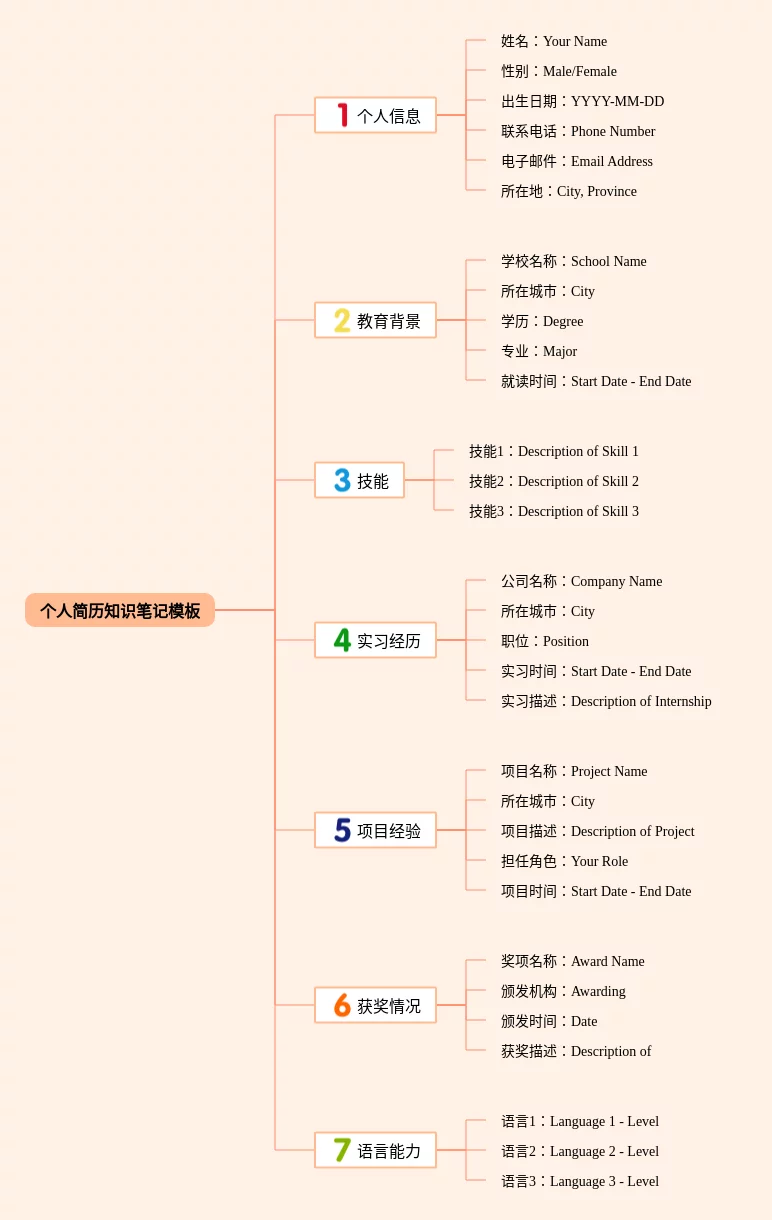 个人简历知识笔记模板

1 个人信息
姓名：Your Name
性别：Male/Female
出生日期：YYYY-MM-DD
联系电话：Phone Number
电子邮件：Email Address
所在地：City, Province

2 教育背景
学校名称：School Name
所在城市：City
学历：Degree
专业：Major
就读时间：Start Date - End Date

3 技能
技能1：Description of Skill 1
技能2：Description of Skill 2
技能3：Description of Skill 3

4 实习经历
公司名称：Company Name
所在城市：City
职位：Position
实习时间：Start Date - End Date
实习描述：Description of Internship

5 项目经验
项目名称：Project Name
所在城市：City
项目描述：Description of Project
担任角色：Your Role
项目时间：Start Date - End Date

6 获奖情况
奖项名称：Award Name
颁发机构：Awarding
颁发时间：Date
获奖描述：Description of

7 语言能力
语言1：Language 1 - Level
语言2：Language 2 - Level
语言3：Language 3 - Level